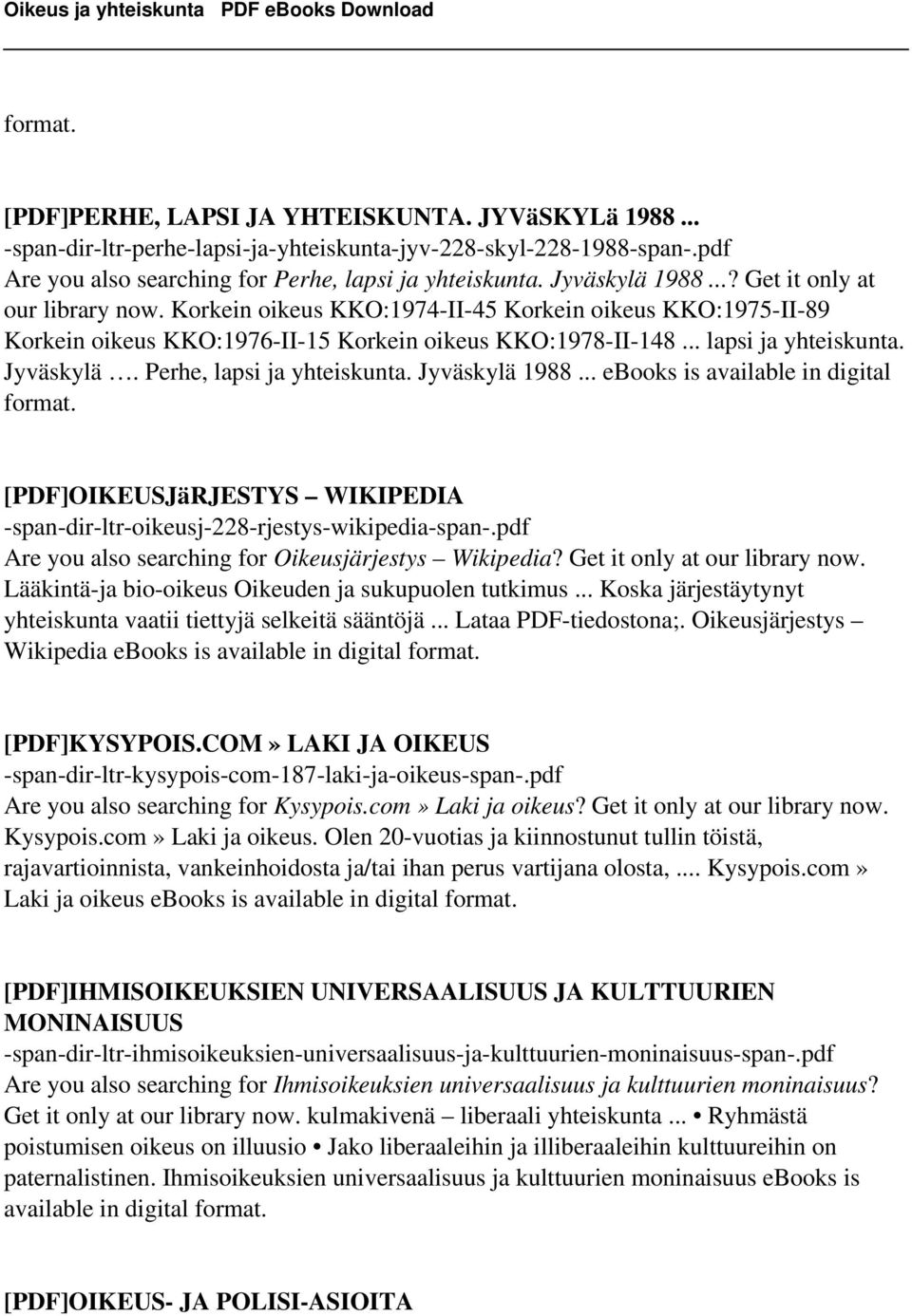 Oikeus ja yhteiskunta PDF eBooks Download

format.

[PDF]PERHE, LAPSI JA YHTEISKUNTA. JYVäSKYLä 1988 ...
-span-dir-ltr-perhe-lapsi-ja-yhteiskunta-jyv-228-skyl-228-1988-span-.pdf
Are you also searching for Perhe, lapsi ja yhteiskunta. Jyväskylä 1988 ...? Get it only at our library now. Korkein oikeus KKO:1974-II-45 Korkein oikeus KKO:1975-II-89 Korkein oikeus KKO:1976-II-15 Korkein oikeus KKO:1978-II-148 ... lapsi ja yhteiskunta. Jyväskylä …. Perhe, lapsi ja yhteiskunta. Jyväskylä 1988 ... ebooks is available in digital format.

[PDF]OIKEUSJäRJESTYS – WIKIPEDIA
-span-dir-ltr-oikeusj-228-rjestys-wikipedia-span-.pdf
Are you also searching for Oikeusjärjestys – Wikipedia? Get it only at our library now. Lääkintä-ja bio-oikeus Oikeuden ja sukupuolen tutkimus ... Koska järjestäytynyt yhteiskunta vaatii tiettyjä selkeitä sääntöjä ... Lataa PDF-tiedostona;. Oikeusjärjestys – Wikipedia ebooks is available in digital format.

[PDF]KYSYPOIS.COM» LAKI JA OIKEUS
-span-dir-ltr-kysypois-com-187-laki-ja-oikeus-span-.pdf
Are you also searching for Kysypois.com» Laki ja oikeus? Get it only at our library now. Kysypois.com» Laki ja oikeus. Olen 20-vuotias ja kiinnostunut tullin töistä, rajavartioinnista, vankeinhoidosta ja/tai ihan perus vartijana olosta, .... Kysypois.com» Laki ja oikeus ebooks is available in digital format.

[PDF]IHMISOIKEUKSIEN UNIVERSAALISUUS JA KULTTUURIEN MONINAISUUS
-span-dir-ltr-ihmisoikeuksien-universaalisuus-ja-kulttuurien-moninaisuus-span-.pdf
Are you also searching for Ihmisoikeuksien universaalisuus ja kulttuurien moninaisuus? Get it only at our library now. kulmakivenä – liberaali yhteiskunta ... • Ryhmästä poistumisen oikeus on illuusio • Jako liberaaleihin ja illiberaaleihin kulttuureihin on paternalistinen. Ihmisoikeuksien universaalisuus ja kulttuurien moninaisuus ebooks is available in digital format.

[PDF]OIKEUS- JA POLISI-ASIOITA